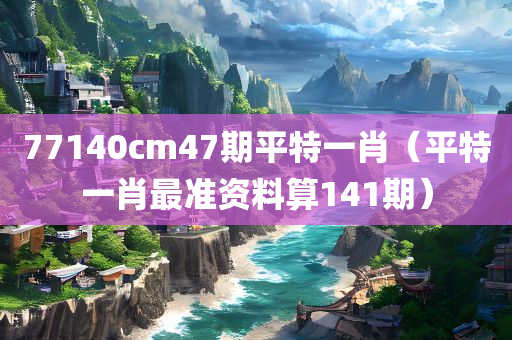 77140cm47期平特一肖（平特一肖最准资料算141期）